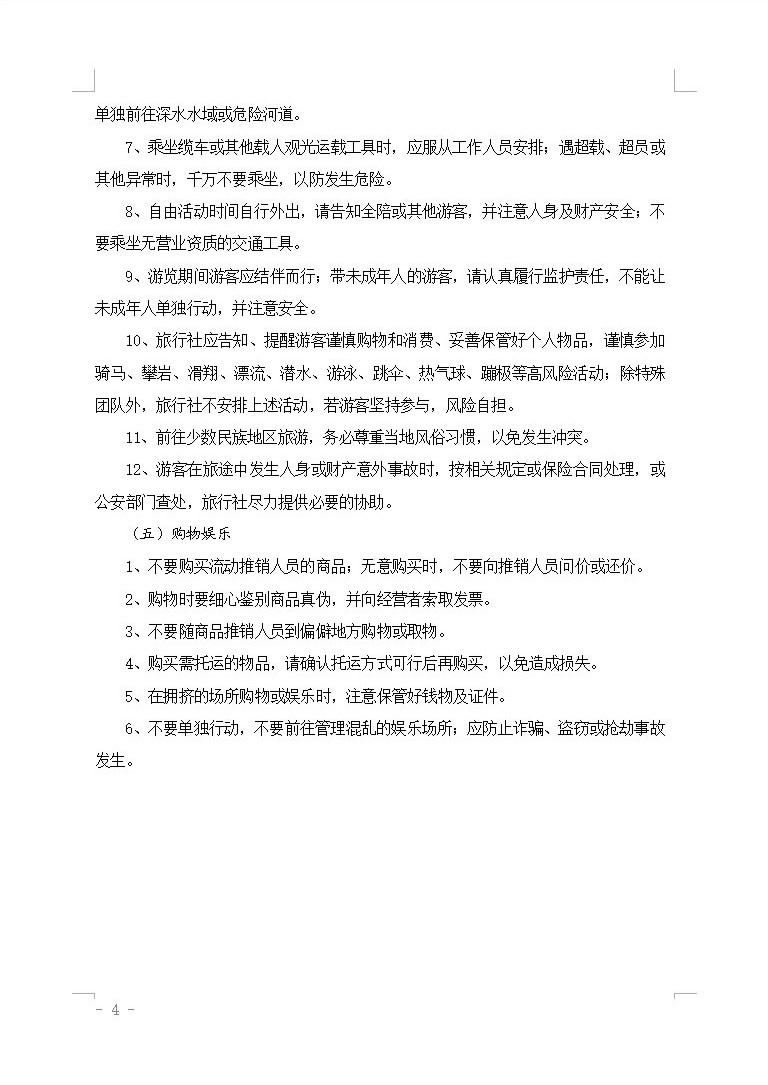 单独前往深水水域或危险河道。

7、乘坐缆车或其他载人观光运载工具时，应服从工作人员安排；遇超载、超员或其他异常时，千万不要乘坐，以防发生危险。

8、自由活动时间自行外出，请告知全陪或其他游客，并注意人身及财产安全；不要乘坐无营业资质的交通工具。

9、游览期间游客应结伴而行；带未成年人的游客，请认真履行监护责任，不能让未成年人单独行动，并注意安全。

10、旅行社应告知、提醒游客谨慎购物和消费、妥善保管好个人物品，谨慎参加骑马、攀岩、滑翔、漂流、潜水、游泳、跳伞、热气球、蹦极等高风险活动；除特殊团队外，旅行社不安排上述活动，若游客坚持参与，风险自担。

11、前往少数民族地区旅游，务必尊重当地风俗习惯，以免发生冲突。

12、游客在旅途中发生人身或财产意外事故时，按相关规定或保险合同处理，或公安部门查处，旅行社尽力提供必要的协助。

（五）购物娱乐

1、不要购买流动推销人员的商品；无意购买时，不要向推销人员问价或还价。

2、购物时要细心鉴别商品真伪，并向经营者索取发票。

3、不要随商品推销人员到偏僻地方购物或取物。

4、购买需托运的物品，请确认托运方式可行后再购买，以免造成损失。

5、在拥挤的场所购物或娱乐时，注意保管好钱物及证件。

6、不要单独行动，不要前往管理混乱的娱乐场所；应防止诈骗、盗窃或抢劫事故发生。

- 4 -